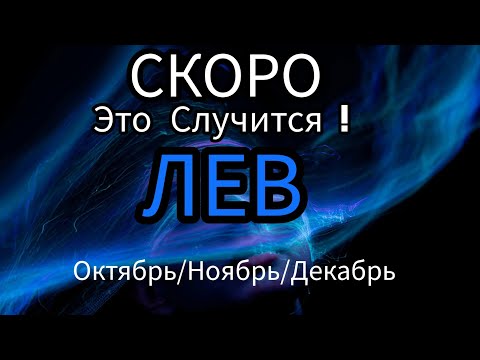 СКОРО

Это Случится !

ЛЕВ

Октябрь/Ноябрь/Декабрь